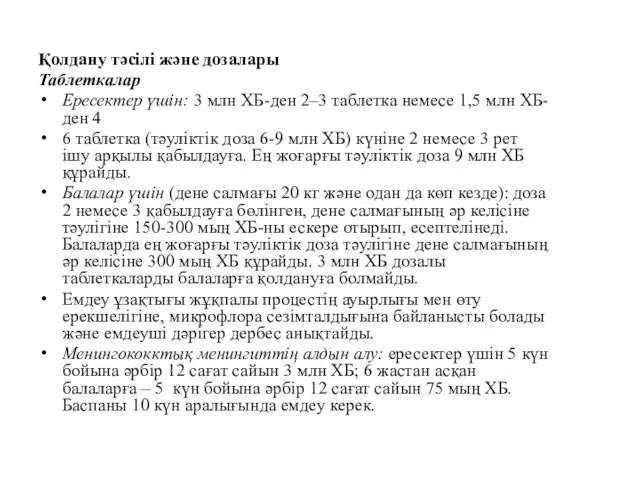 Қолдану тәсілі және дозалары
Таблеткалар

• Ересектер үшін: 3 млн ХБ-ден 2–3 таблетка немесе 1,5 млн ХБ-ден 4
• 6 таблетка (тәуліктік доза 6-9 млн ХБ) күніне 2 немесе 3 рет ішу арқылы қабылдауға. Ең жоғарғы тәуліктік доза 9 млн ХБ құрайды.
• Балалар үшін (дене салмағы 20 кг және одан да көп кезде): доза 2 немесе 3 қабылдауға бөлінген, дене салмағының әр келісіне тәулігіне 150-300 мың ХБ-ны ескере отырып, есептелінеді. Балаларда ең жоғарғы тәуліктік доза тәулігіне дене салмағының әр келісіне 300 мың ХБ құрайды. 3 млн ХБ дозалы таблеткаларды балаларға қолдануға болмайды.
• Емдеу ұзақтығы жұқпалы процестің ауырлығы мен өту ерекшелігіне, микрофлора сезімталдығына байланысты болады және емдеуші дәрігер дербес анықтайды.
• Менингококктық менингиттің алдын алу: ересектер үшін 5 күн бойына әрбір 12 сағат сайын 3 млн ХБ; 6 жастан асқан балаларға – 5 күн бойына әрбір 12 сағат сайын 75 мың ХБ. Баспаны 10 күн аралығында емдеу керек.